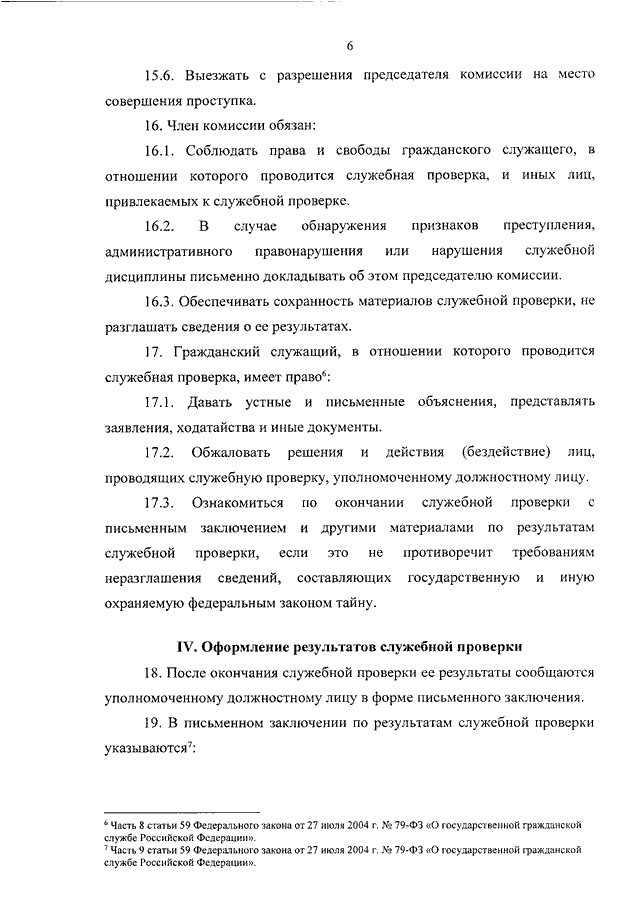 6

15.6. Выезжать с разрешения председателя комиссии на место совершения проступка.

16. Член комиссии обязан:

16.1. Соблюдать права и свободы гражданского служащего, в отношении которого проводится служебная проверка, и иных лиц, привлекаемых к служебной проверке.

16.2. В случае обнаружения признаков преступления, административного правонарушения или нарушения служебной дисциплины письменно докладывать об этом председателю комиссии.

16.3. Обеспечивать сохранность материалов служебной проверки, не разглашать сведения о ее результатах.

17. Гражданский служащий, в отношении которого проводится служебная проверка, имеет право$^6$:

17.1. Давать устные и письменные объяснения, представлять заявления, ходатайства и иные документы.

17.2. Обжаловать решения и действия (бездействие) лиц, проводящих служебную проверку, уполномоченному должностному лицу.

17.3. Ознакомиться по окончании служебной проверки с письменным заключением и другими материалами по результатам служебной проверки, если это не противоречит требованиям неразглашения сведений, составляющих государственную и иную охраняемую федеральным законом тайну.

IV. Оформление результатов служебной проверки

18. После окончания служебной проверки ее результаты сообщаются уполномоченному должностному лицу в форме письменного заключения.

19. В письменном заключении по результатам служебной проверки указываются$^7$:

$^6$ Часть 8 статьи 59 Федерального закона от 27 июля 2004 г. № 79-ФЗ «О государственной гражданской службе Российской Федерации».
$^7$ Часть 9 статьи 59 Федерального закона от 27 июля 2004 г. № 79-ФЗ «О государственной гражданской службе Российской Федерации».